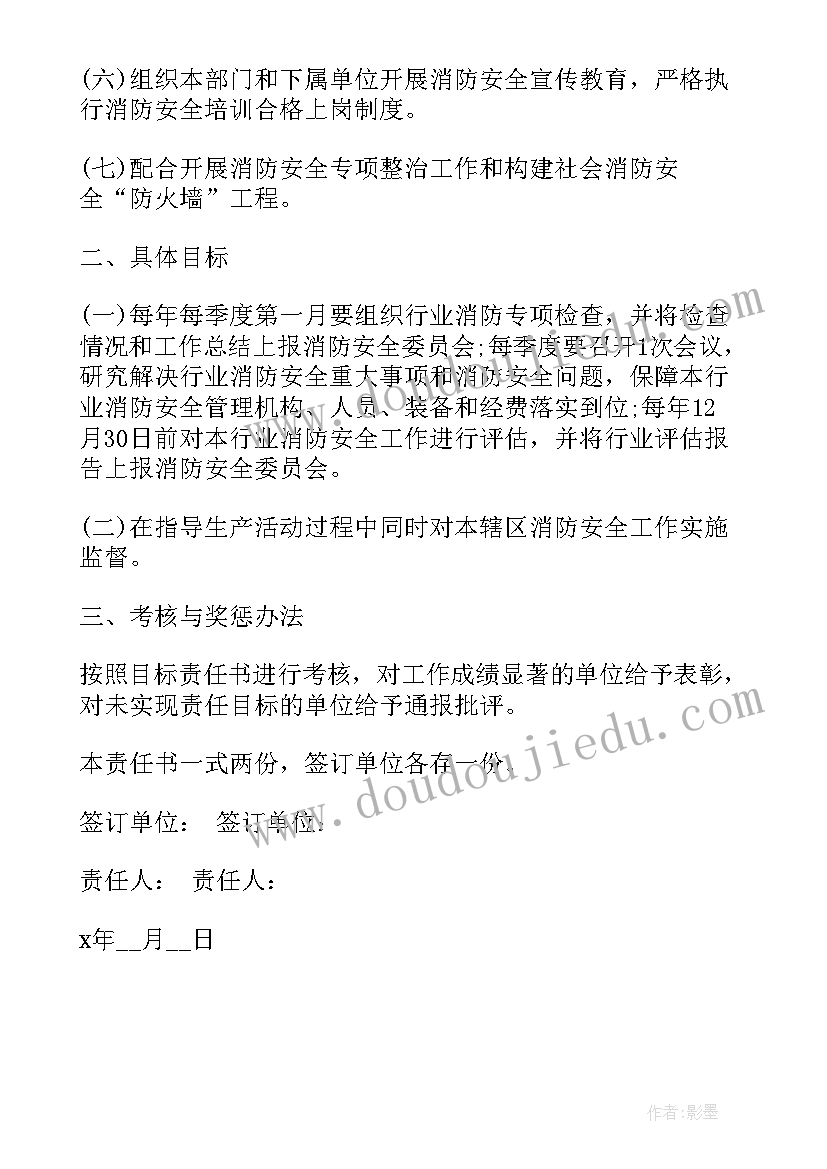 (六)组织本部门和下属单位开展消防安全宣传教育，严格执行消防安全培训合格上岗制度。

(七)配合开展消防安全专项整治工作和构建社会消防安全“防火墙”工程。

二、具体目标

(一)每年每季度第一月要组织行业消防专项检查，并将检查情况和工作总结上报消防安全委员会;每季度要召开1次会议，研究解决行业消防安全重大事项和消防安全问题，保障本行业消防安全管理机构、人员、装备和经费落实到位;每年12月30日前对本行业消防安全工作进行评估，并将行业评估报告上报消防安全委员会。

(二)在指导生产活动过程中同时对本辖区消防安全工作实施监督。

三、考核与奖惩办法

按照目标责任书进行考核，对工作成绩显著的单位给予表彰，对未实现责任目标的单位给予通报批评。

本责任书一式两份，签订单位各存一份。

签订单位： 签订单位：

责任人： 责任人：

x年__月__日

www.doudoujiedu.com

作者:影墨